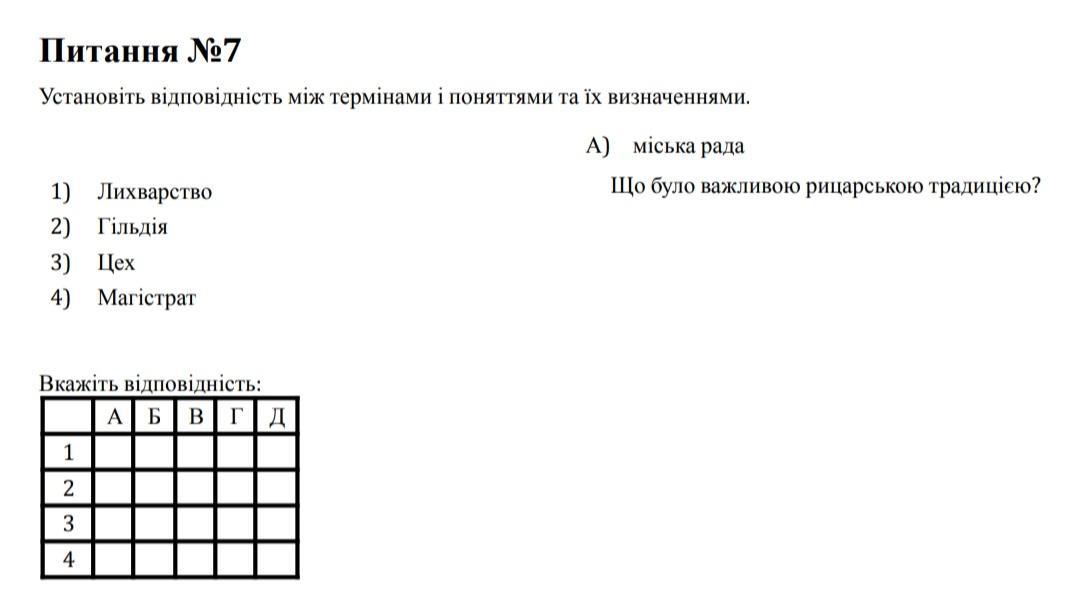 Питання №7

Установіть відповідність між термінами і поняттями та їх визначеннями.

1) Лихварство
2) Гільдія
3) Цех
4) Магістрат

А) міська рада

Що було важливою рицарською традицією?

Вкажіть відповідність:

| | А | Б | В | Г | Д |
|---|---|---|---|---|---|
| 1 | | | | | |
| 2 | | | | | |
| 3 | | | | | |
| 4 | | | | | |